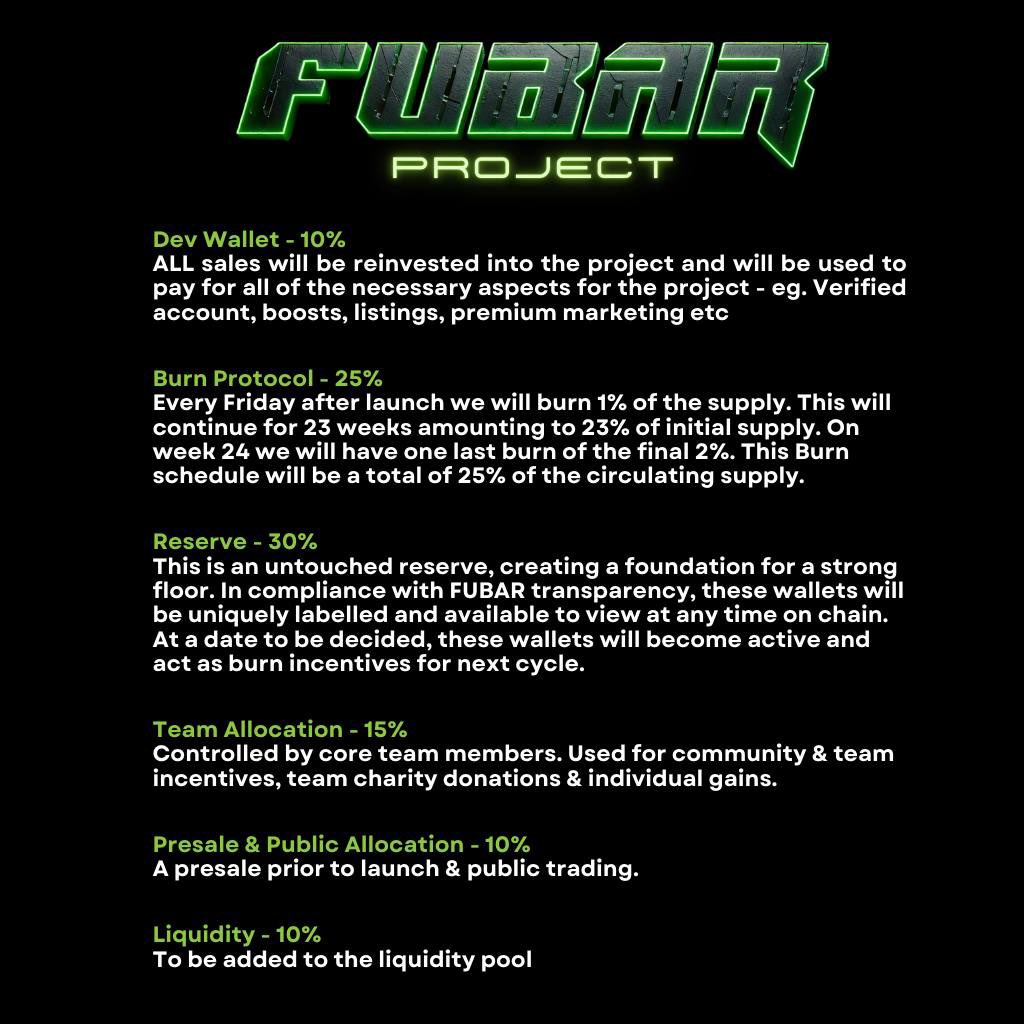 FUBAR
PROJECT

Dev Wallet - 10%
ALL sales will be reinvested into the project and will be used to pay for all of the necessary aspects for the project - eg. Verified account, boosts, listings, premium marketing etc

Burn Protocol - 25%
Every Friday after launch we will burn 1% of the supply. This will continue for 23 weeks amounting to 23% of initial supply. On week 24 we will have one last burn of the final 2%. This Burn schedule will be a total of 25% of the circulating supply.

Reserve - 30%
This is an untouched reserve, creating a foundation for a strong floor. In compliance with FUBAR transparency, these wallets will be uniquely labelled and available to view at any time on chain. At a date to be decided, these wallets will become active and act as burn incentives for next cycle.

Team Allocation - 15%
Controlled by core team members. Used for community & team incentives, team charity donations & individual gains.

Presale & Public Allocation - 10%
A presale prior to launch & public trading.

Liquidity - 10%
To be added to the liquidity pool